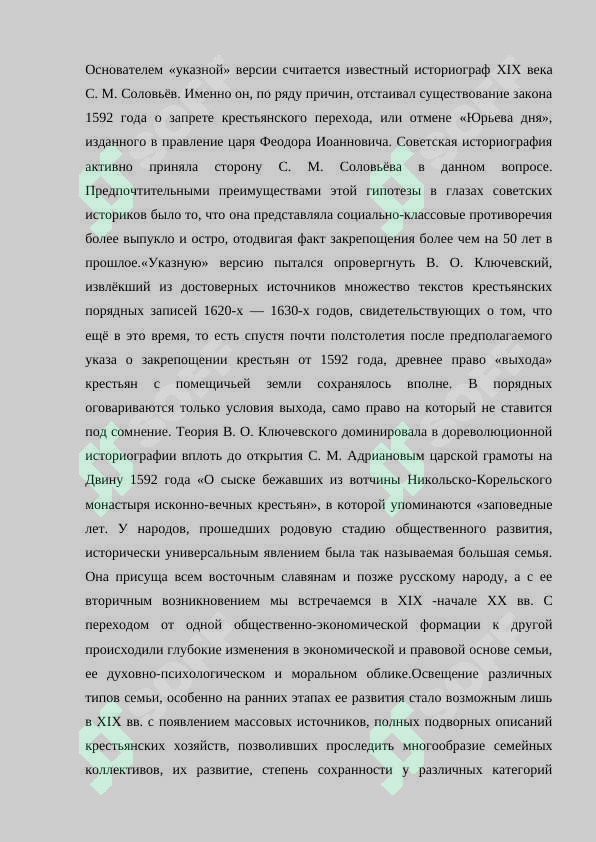 Основателем «указной» версии считается известный историограф XIX века С. М. Соловьёв. Именно он, по ряду причин, отстаивал существование закона 1592 года о запрете крестьянского перехода, или отмене «Юрьева дня», изданного в правление царя Феодора Иоанновича. Советская историография активно приняла сторону С. М. Соловьёва в данном вопросе. Предпочтительными преимуществами этой гипотезы в глазах советских историков было то, что она представляла социально-классовые противоречия более выпукло и остро, отодвигая факт закрепощения более чем на 50 лет в прошлое.«Указную» версию пытался опровергнуть В. О. Ключевский, извлёкший из достоверных источников множество текстов крестьянских порядных записей 1620-х — 1630-х годов, свидетельствующих о том, что ещё в это время, то есть спустя почти полстолетия после предполагаемого указа о закрепощении крестьян от 1592 года, древнее право «выхода» крестьян с помещичьей земли сохранялось вполне. В порядных оговариваются только условия выхода, само право на который не ставится под сомнение. Теория В. О. Ключевского доминировала в дореволюционной историографии вплоть до открытия С. М. Адриановым царской грамоты на Двину 1592 года «О сыске бежавших из вотчины Никольско-Корельского монастыря исконно-вечных крестьян», в которой упоминаются «заповедные лет. У народов, прошедших родовую стадию общественного развития, исторически универсальным явлением была так называемая большая семья. Она присуща всем восточным славянам и позже русскому народу, а с ее вторичным возникновением мы встречаемся в XIX -начале XX вв. С переходом от одной общественно-экономической формации к другой происходили глубокие изменения в экономической и правовой основе семьи, ее духовно-психологическом и моральном облике.Освещение различных типов семьи, особенно на ранних этапах ее развития стало возможным лишь в XIX вв. с появлением массовых источников, полных подворных описаний крестьянских хозяйств, позволивших проследить многообразие семейных коллективов, их развитие, степень сохранности у различных категорий